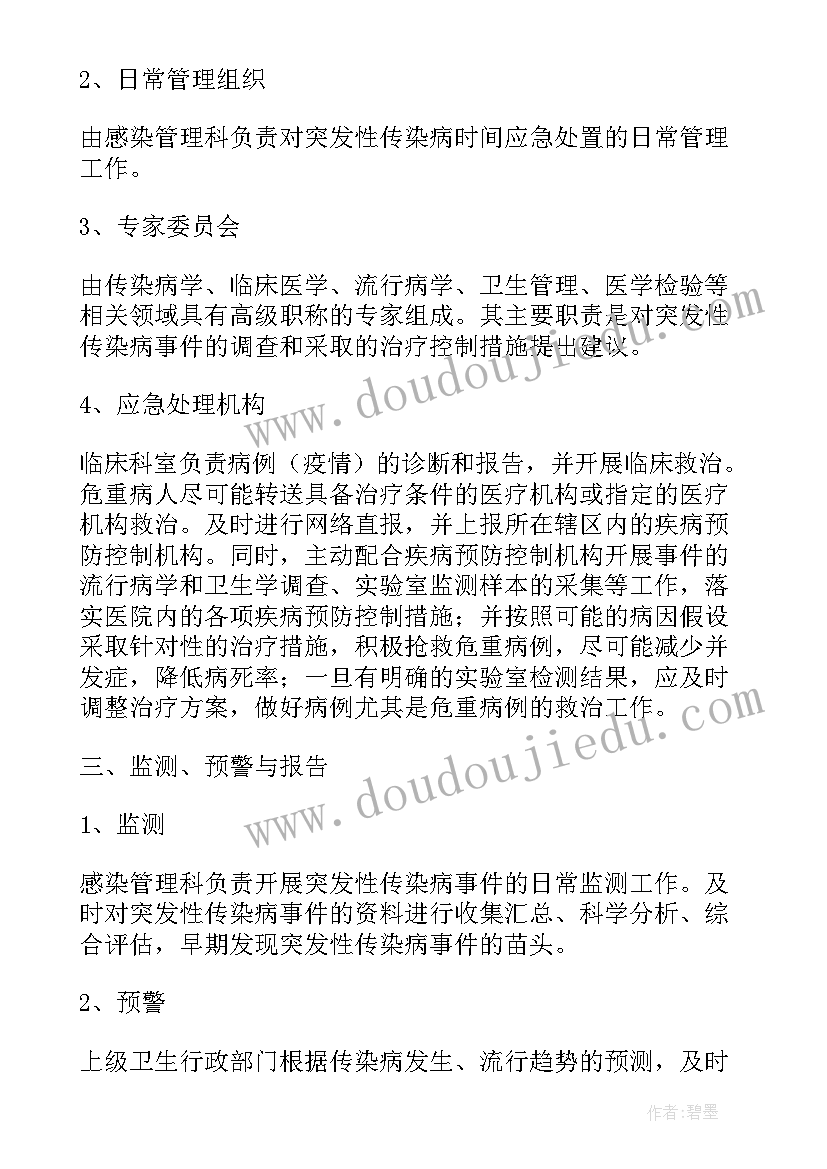 2、日常管理组织

由感染管理科负责对突发性传染病时间应急处置的日常管理工作。

3、专家委员会

由传染病学、临床医学、流行病学、卫生管理、医学检验等相关领域具有高级职称的专家组成。其主要职责是对突发性传染病事件的调查和采取的治疗控制措施提出建议。

4、应急处理机构

临床科室负责病例（疫情）的诊断和报告，并开展临床救治。危重病人尽可能转送具备治疗条件的医疗机构或指定的医疗机构救治。及时进行网络直报，并上报所在辖区内的疾病预防控制机构。同时，主动配合疾病预防控制机构开展事件的流行病学和卫生学调查、实验室监测样本的采集等工作，落实医院内的各项疾病预防控制措施；并按照可能的病因假设采取针对性的治疗措施，积极抢救危重病例，尽可能减少并发症，降低病死率；一旦有明确的实验室检测结果，应及时调整治疗方案，做好病例尤其是危重病例的救治工作。

三、监测、预警与报告

1、监测

感染管理科负责开展突发性传染病事件的日常监测工作。及时对突发性传染病事件的资料进行收集汇总、科学分析、综合评估，早期发现突发性传染病事件的苗头。

2、预警

上级卫生行政部门根据传染病发生、流行趋势的预测，及时

www.doudoujiedu.com
www.doudoujiedu.com

作者:碧墨